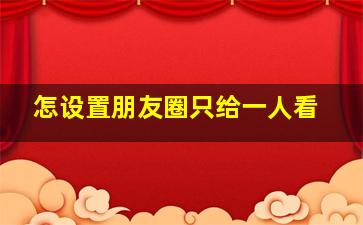 怎设置朋友圈只给一人看